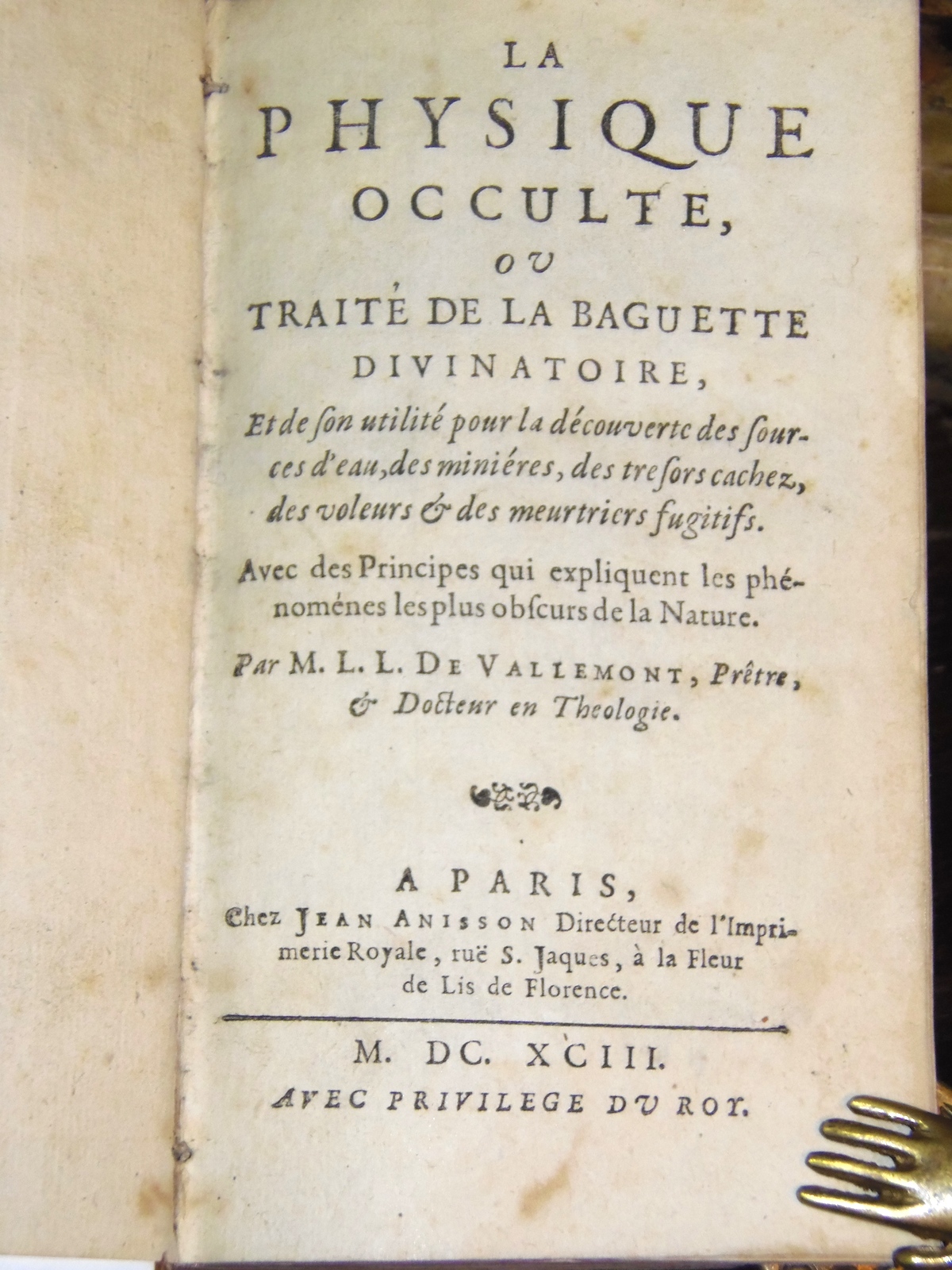 LA
PHYSIQUE
OCCULTE,
OU
TRAITÉ DE LA BAGUETTE
DIVINATOIRE,

Et de ſon utilité pour la découverte des ſources d'eau, des miniéres, des treſors cachez, des voleurs & des meurtriers fugitifs.

Avec des Principes qui expliquent les phénoménes les plus obſcurs de la Nature.

Par M. L. L. DE VALLEMONT, Prêtre, & Docteur en Theologie.

A PARIS,
Chez JEAN ANISSON Directeur de l'Imprimerie Royale, ruë S. Jaques, à la Fleur de Lis de Florence.

M. DC. XCIII.
AVEC PRIVILEGE DU ROY.